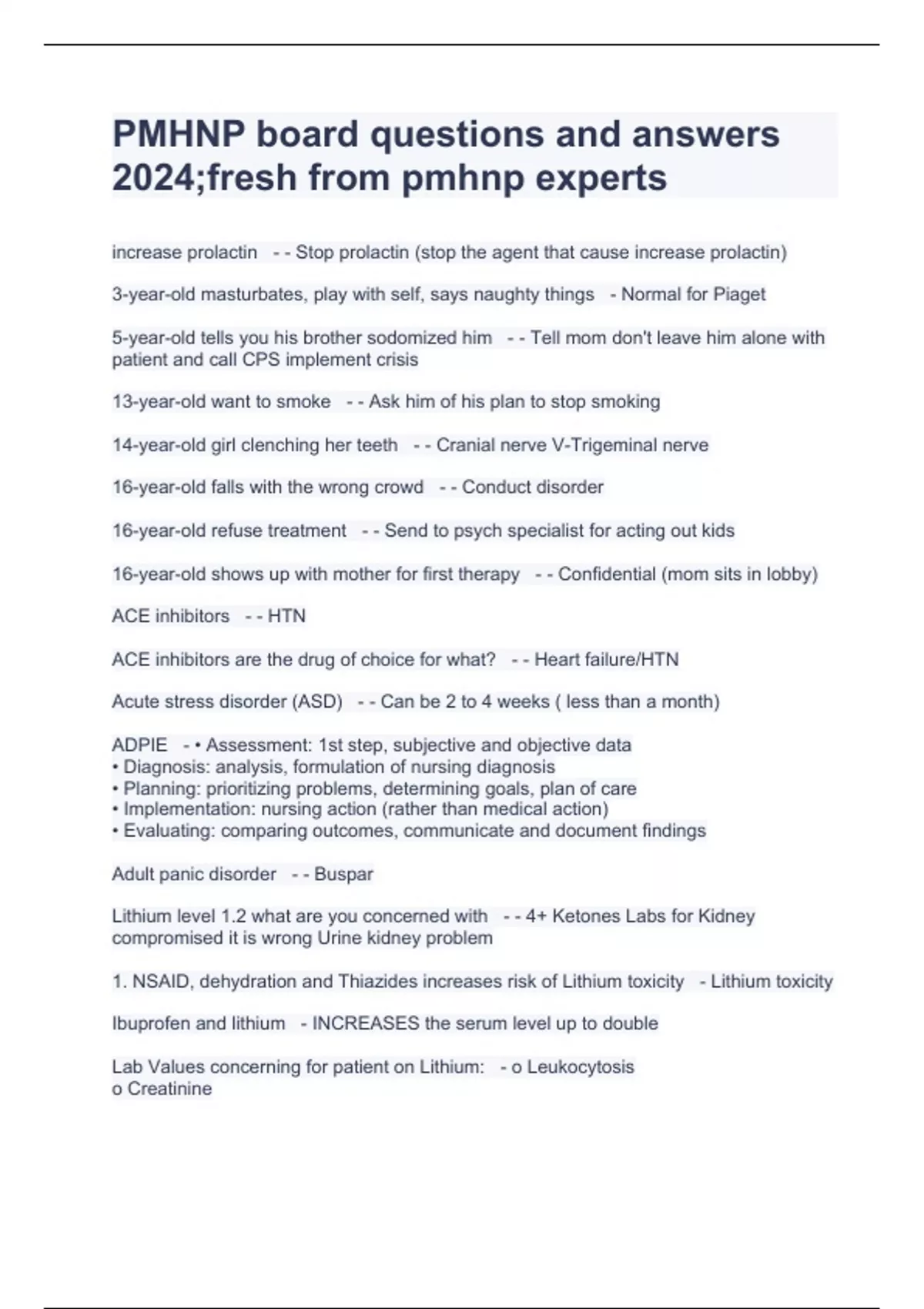 PMHNP board questions and answers 2024;fresh from pmhnp experts

increase prolactin - - Stop prolactin (stop the agent that cause increase prolactin)

3-year-old masturbates, play with self, says naughty things - Normal for Piaget

5-year-old tells you his brother sodomized him - - Tell mom don't leave him alone with patient and call CPS implement crisis

13-year-old want to smoke - - Ask him of his plan to stop smoking

14-year-old girl clenching her teeth - - Cranial nerve V-Trigeminal nerve

16-year-old falls with the wrong crowd - - Conduct disorder

16-year-old refuse treatment - - Send to psych specialist for acting out kids

16-year-old shows up with mother for first therapy - - Confidential (mom sits in lobby)

ACE inhibitors - - HTN

ACE inhibitors are the drug of choice for what? - - Heart failure/HTN

Acute stress disorder (ASD) - - Can be 2 to 4 weeks ( less than a month)

ADPIE - • Assessment: 1st step, subjective and objective data
• Diagnosis: analysis, formulation of nursing diagnosis
• Planning: prioritizing problems, determining goals, plan of care
• Implementation: nursing action (rather than medical action)
• Evaluating: comparing outcomes, communicate and document findings

Adult panic disorder - - Buspar

Lithium level 1.2 what are you concerned with - - 4+ Ketones Labs for Kidney compromised it is wrong Urine kidney problem

1. NSAID, dehydration and Thiazides increases risk of Lithium toxicity - Lithium toxicity

Ibuprofen and lithium - INCREASES the serum level up to double

Lab Values concerning for patient on Lithium: - o Leukocytosis
o Creatinine